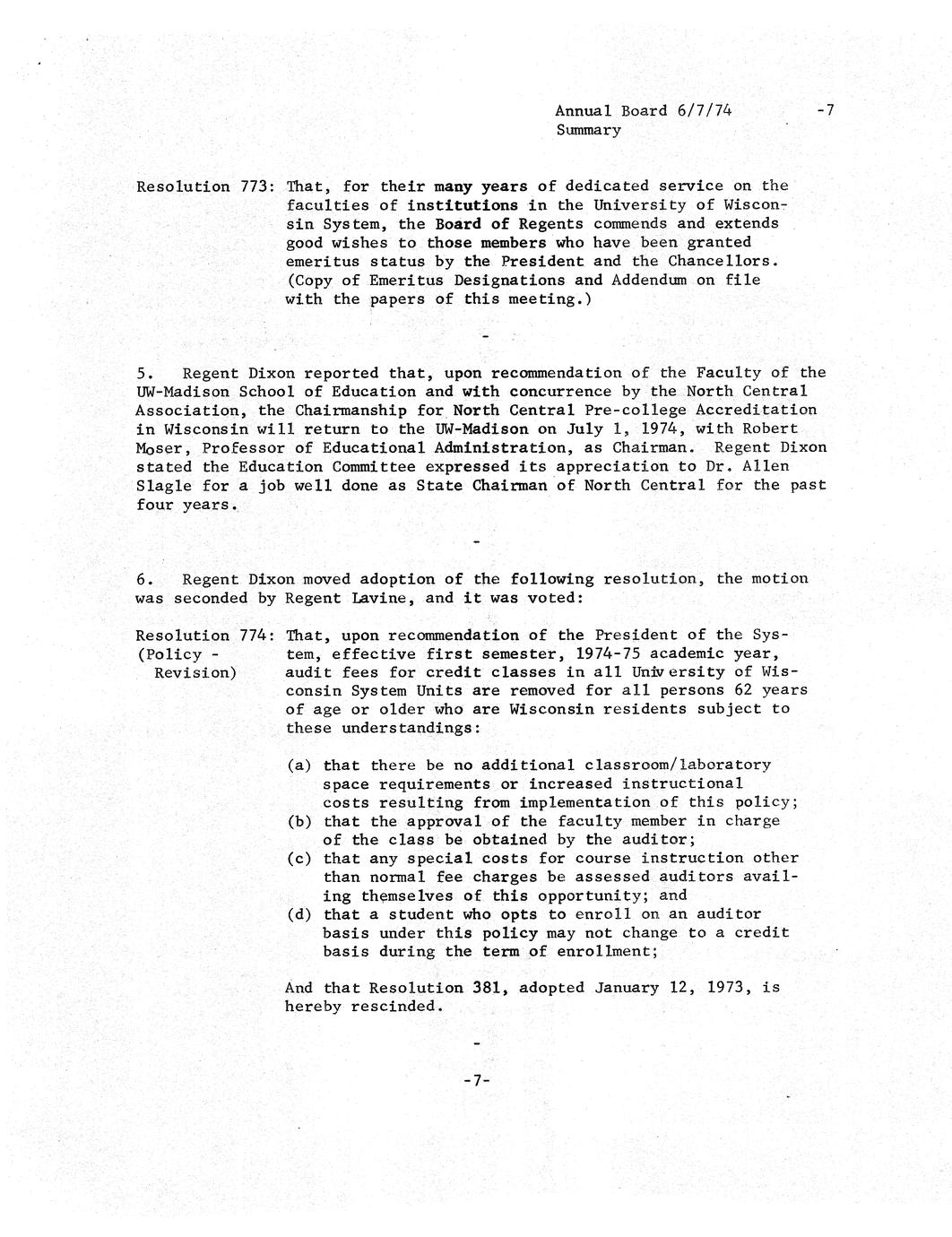 Annual Board 6/7/74 -7
Summary

Resolution 773: That, for their many years of dedicated service on the faculties of institutions in the University of Wisconsin System, the Board of Regents commends and extends good wishes to those members who have been granted emeritus status by the President and the Chancellors. (Copy of Emeritus Designations and Addendum on file with the papers of this meeting.)

-

5. Regent Dixon reported that, upon recommendation of the Faculty of the UW-Madison School of Education and with concurrence by the North Central Association, the Chairmanship for North Central Pre-college Accreditation in Wisconsin will return to the UW-Madison on July 1, 1974, with Robert Moser, Professor of Educational Administration, as Chairman. Regent Dixon stated the Education Committee expressed its appreciation to Dr. Allen Slagle for a job well done as State Chairman of North Central for the past four years.

-

6. Regent Dixon moved adoption of the following resolution, the motion was seconded by Regent Lavine, and it was voted:

Resolution 774: (Policy - Revision) That, upon recommendation of the President of the System, effective first semester, 1974-75 academic year, audit fees for credit classes in all University of Wisconsin System Units are removed for all persons 62 years of age or older who are Wisconsin residents subject to these understandings:

(a) that there be no additional classroom/laboratory space requirements or increased instructional costs resulting from implementation of this policy;
(b) that the approval of the faculty member in charge of the class be obtained by the auditor;
(c) that any special costs for course instruction other than normal fee charges be assessed auditors availing themselves of this opportunity; and
(d) that a student who opts to enroll on an auditor basis under this policy may not change to a credit basis during the term of enrollment;

And that Resolution 381, adopted January 12, 1973, is hereby rescinded.

-

-7-